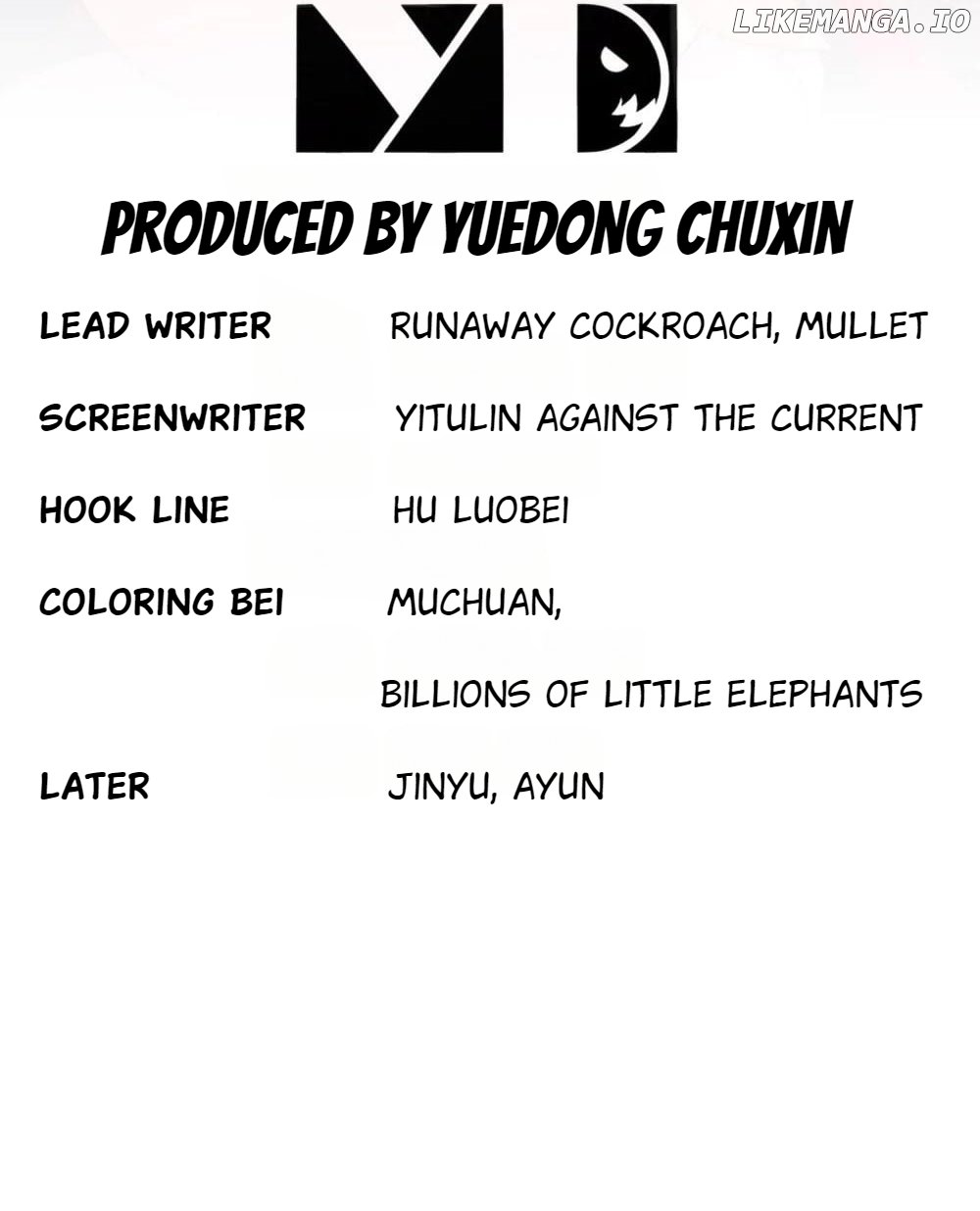 PRODUCED BY YUEDONG CHUXIN

LEAD WRITER RUNAWAY COCKROACH, MULLET

SCREENWRITER YITULIN AGAINST THE CURRENT

HOOK LINE HU LUOBEI

COLORING BEI MUCHUAN,

BILLIONS OF LITTLE ELEPHANTS

LATER JINYU, AYUN

LIKEMANGA.IO